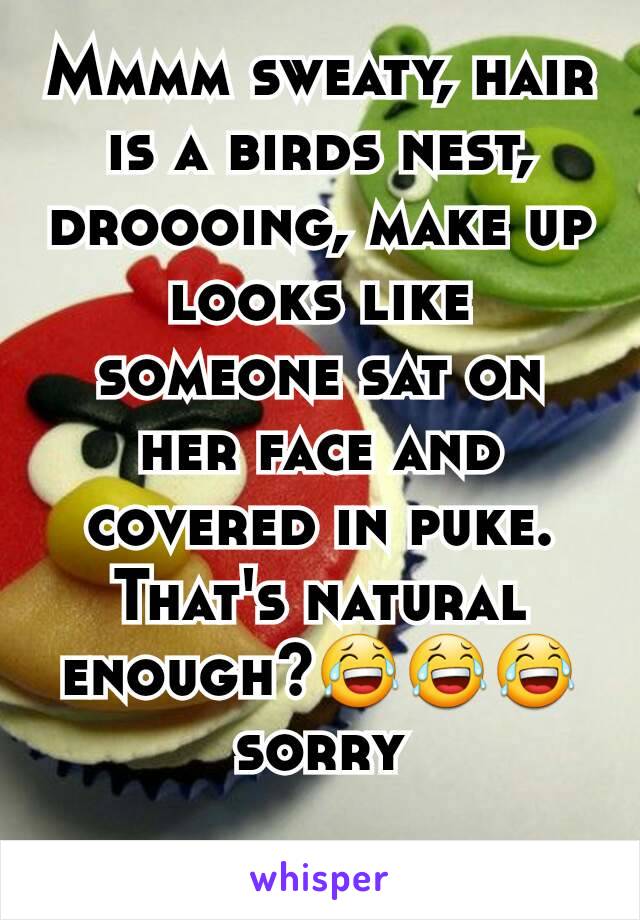 Mmmm sweaty, hair is a birds nest, droooing, make up looks like someone sat on her face and covered in puke. That's natural enough?😂😂😂 sorry

whisper